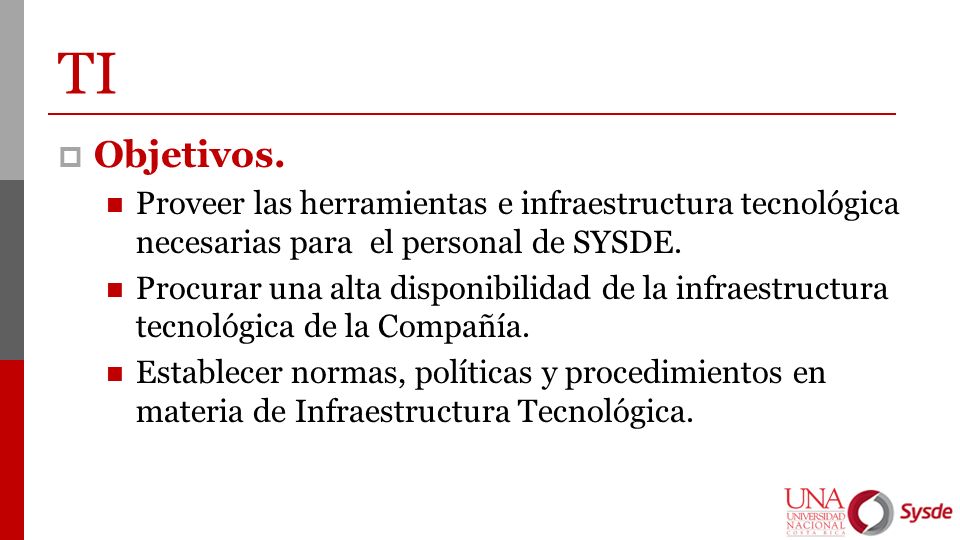 TI

Objetivos.

Proveer las herramientas e infraestructura tecnológica necesarias para el personal de SYSDE.

Procurar una alta disponibilidad de la infraestructura tecnológica de la Compañía.

Establecer normas, políticas y procedimientos en materia de Infraestructura Tecnológica.

UNA UNIVERSIDAD NACIONAL COSTA RICA

Sysde